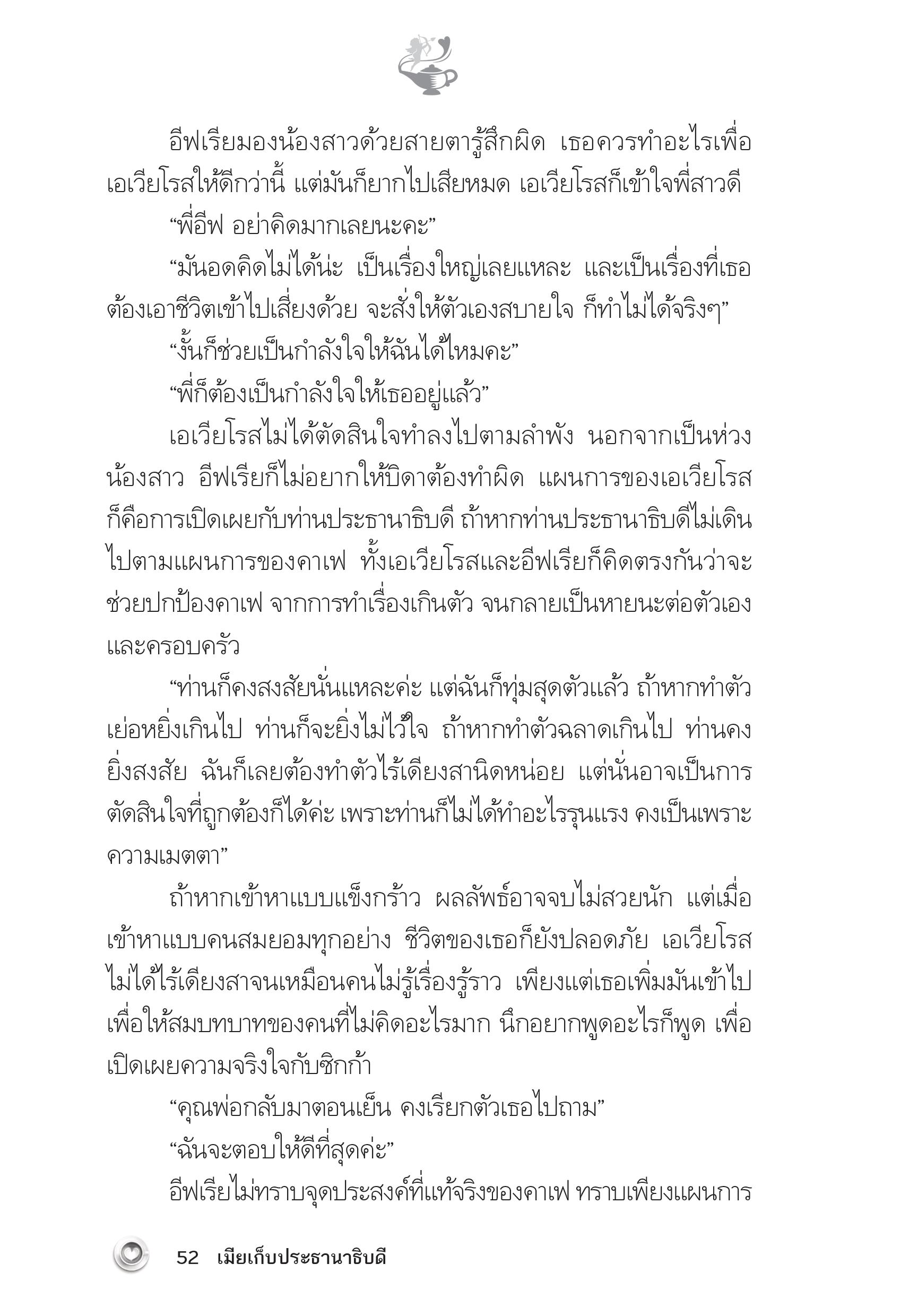 อีฟเรียมองน้องสาวด้วยสายตารู้สึกผิด เธอควรทำอะไรเพื่อเอเวียโรสให้ดีกว่านี้ แต่มันก็ยากไปเสียหมด เอเวียโรสก็เข้าใจพี่สาวดี

“พี่อีฟ อย่าคิดมากเลยนะคะ”

“มันอดคิดไม่ได้น่ะ เป็นเรื่องใหญ่เลยแหละ และเป็นเรื่องที่เธอต้องเอาชีวิตเข้าไปเสี่ยงด้วย จะสั่งให้ตัวเองสบายใจ ก็ทำไม่ได้จริงๆ”

“งั้นก็ช่วยเป็นกำลังใจให้ฉันได้ไหมคะ”

“พี่ก็ต้องเป็นกำลังใจให้เธออยู่แล้ว”

เอเวียโรสไม่ได้ตัดสินใจทำลงไปตามลำพัง นอกจากเป็นห่วงน้องสาว อีฟเรียก็ไม่อยากให้บิดาต้องทำผิด แผนการของเอเวียโรสก็คือการเปิดเผยกับท่านประธานาธิบดี ถ้าหากท่านประธานาธิบดีไม่เดินไปตามแผนการของคาเฟ ทั้งเอเวียโรสและอีฟเรียก็คิดตรงกันว่าจะช่วยปกป้องคาเฟ จากการทำเรื่องเกินตัว จนกลายเป็นหายนะต่อตัวเองและครอบครัว

“ท่านก็คงสงสัยนั่นแหละค่ะ แต่ฉันก็ทุ่มสุดตัวแล้ว ถ้าหากทำตัวเย่อหยิ่งเกินไป ท่านก็จะยิ่งไม่ไว้ใจ ถ้าหากทำตัวฉลาดเกินไป ท่านคงยิ่งสงสัย ฉันก็เลยต้องทำตัวไร้เดียงสานิดหน่อย แต่นั่นอาจเป็นการตัดสินใจที่ถูกต้องก็ได้ค่ะ เพราะท่านก็ไม่ได้ทำอะไรรุนแรง คงเป็นเพราะความเมตตา”

ถ้าหากเข้าหาแบบแข็งกร้าว ผลลัพธ์อาจจบไม่สวยนัก แต่เมื่อเข้าหาแบบคนสมยอมทุกอย่าง ชีวิตของเธอก็ยังปลอดภัย เอเวียโรสไม่ได้ไร้เดียงสาจนเหมือนคนไม่รู้เรื่องรู้ราว เพียงแต่เธอเพิ่มมันเข้าไปเพื่อให้สมบทบาทของคนที่ไม่คิดอะไรมาก นึกอยากพูดอะไรก็พูด เพื่อเปิดเผยความจริงใจกับซิกก้า

“คุณพ่อกลับมาตอนเย็น คงเรียกตัวเธอไปถาม”

“ฉันจะตอบให้ดีที่สุดค่ะ”

อีฟเรียไม่ทราบจุดประสงค์ที่แท้จริงของคาเฟ ทราบเพียงแผนการ

52 เมียเก็บประธานาธิบดี